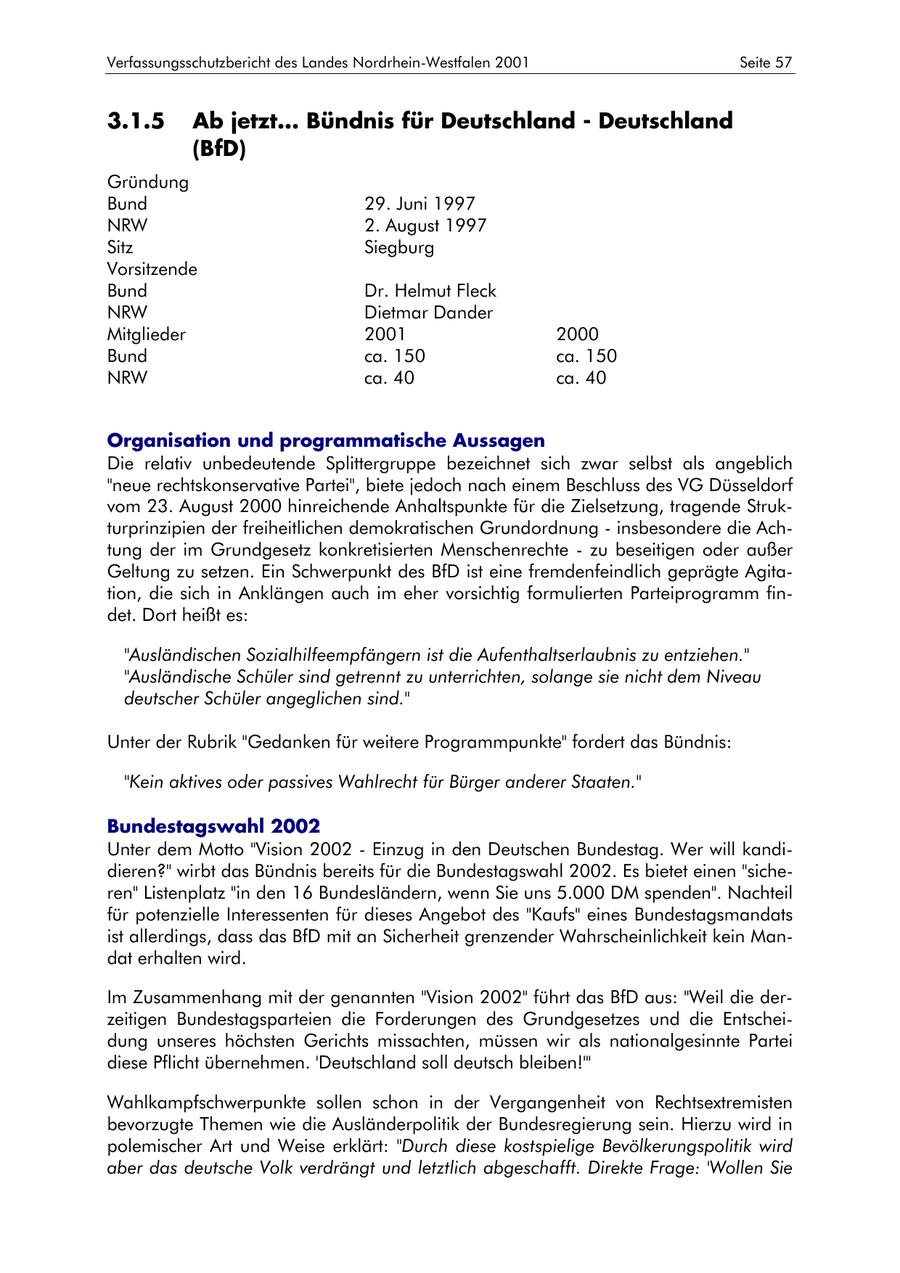 Verfassungsschutzbericht des Landes Nordrhein-Westfalen 2001 Seite 57

3.1.5 Ab jetzt... Bündnis für Deutschland - Deutschland (BfD)

| | | |
|---|---|---|
| Gründung | | |
| Bund | 29. Juni 1997 | |
| NRW | 2. August 1997 | |
| Sitz | Siegburg | |
| Vorsitzende | | |
| Bund | Dr. Helmut Fleck | |
| NRW | Dietmar Dander | |
| Mitglieder | 2001 | 2000 |
| Bund | ca. 150 | ca. 150 |
| NRW | ca. 40 | ca. 40 |

Organisation und programmatische Aussagen
Die relativ unbedeutende Splittergruppe bezeichnet sich zwar selbst als angeblich "neue rechtskonservative Partei", biete jedoch nach einem Beschluss des VG Düsseldorf vom 23. August 2000 hinreichende Anhaltspunkte für die Zielsetzung, tragende Strukturprinzipien der freiheitlichen demokratischen Grundordnung - insbesondere die Achtung der im Grundgesetz konkretisierten Menschenrechte - zu beseitigen oder außer Geltung zu setzen. Ein Schwerpunkt des BfD ist eine fremdenfeindlich geprägte Agitation, die sich in Anklängen auch im eher vorsichtig formulierten Parteiprogramm findet. Dort heißt es:

"Ausländischen Sozialhilfeempfängern ist die Aufenthaltserlaubnis zu entziehen."
"Ausländische Schüler sind getrennt zu unterrichten, solange sie nicht dem Niveau deutscher Schüler angeglichen sind."

Unter der Rubrik "Gedanken für weitere Programmpunkte" fordert das Bündnis:

"Kein aktives oder passives Wahlrecht für Bürger anderer Staaten."

Bundestagswahl 2002
Unter dem Motto "Vision 2002 - Einzug in den Deutschen Bundestag. Wer will kandidieren?" wirbt das Bündnis bereits für die Bundestagswahl 2002. Es bietet einen "sicheren" Listenplatz "in den 16 Bundesländern, wenn Sie uns 5.000 DM spenden". Nachteil für potenzielle Interessenten für dieses Angebot des "Kaufs" eines Bundestagsmandats ist allerdings, dass das BfD mit an Sicherheit grenzender Wahrscheinlichkeit kein Mandat erhalten wird.

Im Zusammenhang mit der genannten "Vision 2002" führt das BfD aus: "Weil die derzeitigen Bundestagsparteien die Forderungen des Grundgesetzes und die Entscheidung unseres höchsten Gerichts missachten, müssen wir als nationalgesinnte Partei diese Pflicht übernehmen. 'Deutschland soll deutsch bleiben!'"

Wahlkampfschwerpunkte sollen schon in der Vergangenheit von Rechtsextremisten bevorzugte Themen wie die Ausländerpolitik der Bundesregierung sein. Hierzu wird in polemischer Art und Weise erklärt: "Durch diese kostspielige Bevölkerungspolitik wird aber das deutsche Volk verdrängt und letztlich abgeschafft. Direkte Frage: 'Wollen Sie